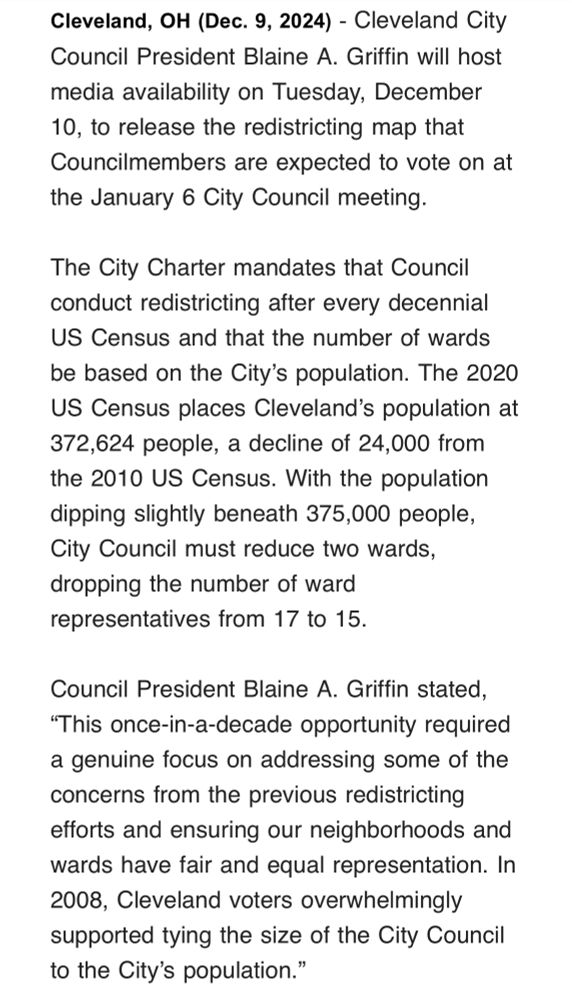 Cleveland, OH (Dec. 9, 2024) - Cleveland City Council President Blaine A. Griffin will host media availability on Tuesday, December 10, to release the redistricting map that Councilmembers are expected to vote on at the January 6 City Council meeting.

The City Charter mandates that Council conduct redistricting after every decennial US Census and that the number of wards be based on the City's population. The 2020 US Census places Cleveland's population at 372,624 people, a decline of 24,000 from the 2010 US Census. With the population dipping slightly beneath 375,000 people, City Council must reduce two wards, dropping the number of ward representatives from 17 to 15.

Council President Blaine A. Griffin stated, "This once-in-a-decade opportunity required a genuine focus on addressing some of the concerns from the previous redistricting efforts and ensuring our neighborhoods and wards have fair and equal representation. In 2008, Cleveland voters overwhelmingly supported tying the size of the City Council to the City's population."